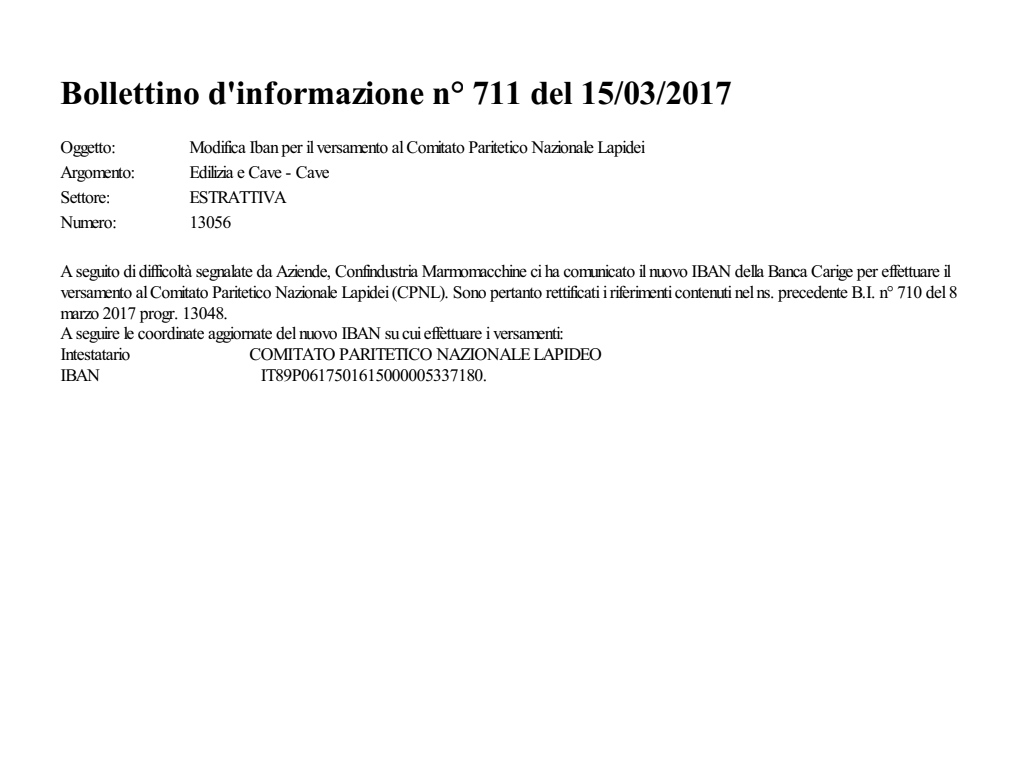 Bollettino d'informazione n° 711 del 15/03/2017

Oggetto: Modifica Iban per il versamento al Comitato Paritetico Nazionale Lapidei
Argomento: Edilizia e Cave - Cave
Settore: ESTRATTIVA
Numero: 13056

A seguito di difficoltà segnalate da Aziende, Confindustria Marmomacchine ci ha comunicato il nuovo IBAN della Banca Carige per effettuare il versamento al Comitato Paritetico Nazionale Lapidei (CPNL). Sono pertanto rettificati i riferimenti contenuti nel ns. precedente B.I. n° 710 del 8 marzo 2017 progr. 13048.
A seguire le coordinate aggiornate del nuovo IBAN su cui effettuare i versamenti:
Intestatario COMITATO PARITETICO NAZIONALE LAPIDEO
IBAN IT89P0617501615000005337180.